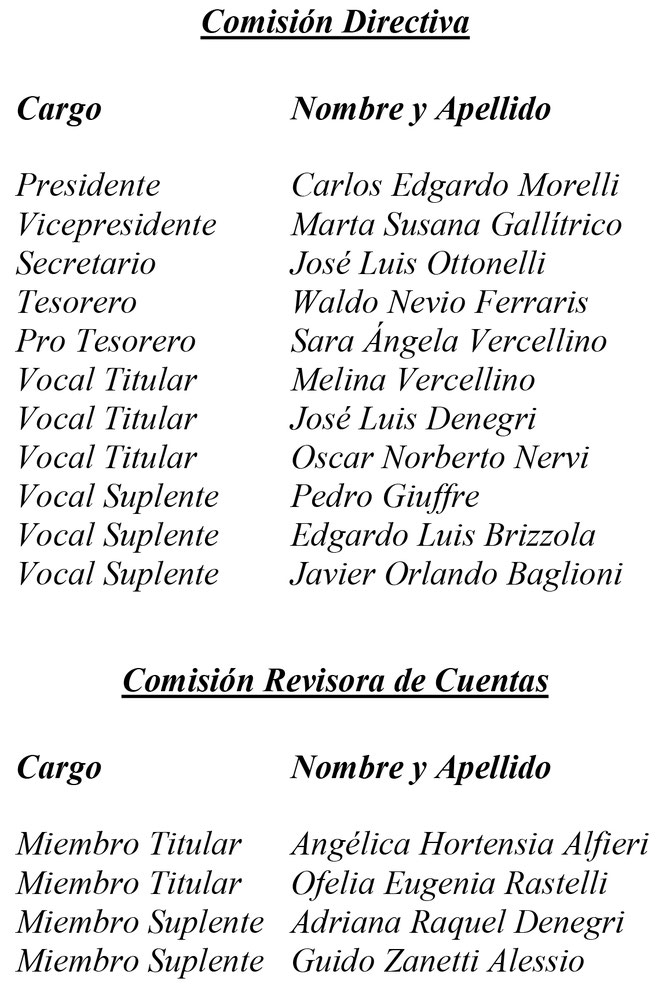 Comisión Directiva

| Cargo | Nombre y Apellido |
|---|---|
| Presidente | Carlos Edgardo Morelli |
| Vicepresidente | Marta Susana Gallítrico |
| Secretario | José Luis Ottonelli |
| Tesorero | Waldo Nevio Ferraris |
| Pro Tesorero | Sara Ángela Vercellino |
| Vocal Titular | Melina Vercellino |
| Vocal Titular | José Luis Denegri |
| Vocal Titular | Oscar Norberto Nervi |
| Vocal Suplente | Pedro Giuffre |
| Vocal Suplente | Edgardo Luis Brizzola |
| Vocal Suplente | Javier Orlando Baglioni |

Comisión Revisora de Cuentas

| Cargo | Nombre y Apellido |
|---|---|
| Miembro Titular | Angélica Hortensia Alfieri |
| Miembro Titular | Ofelia Eugenia Rastelli |
| Miembro Suplente | Adriana Raquel Denegri |
| Miembro Suplente | Guido Zanetti Alessio |